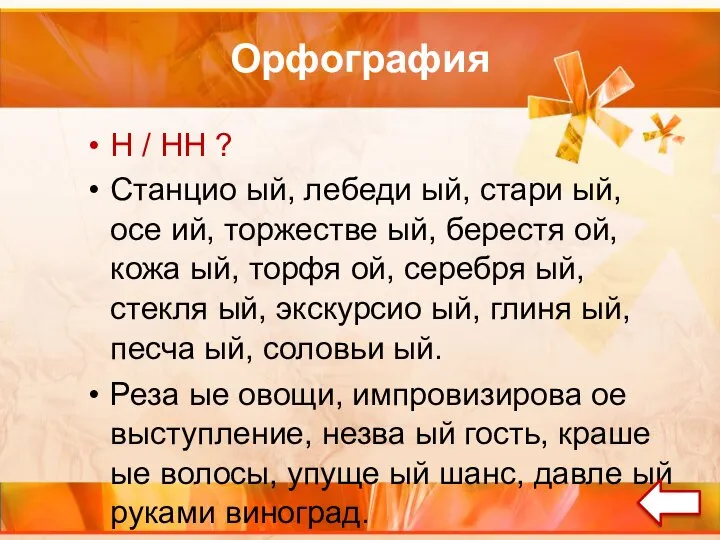 Орфография

• Н / НН ?
• Станцио ый, лебеди ый, стари ый, осе ий, торжестве ый, берестя ой, кожа ый, торфя ой, серебря ый, стекля ый, экскурсио ый, глиня ый, песча ый, соловьи ый.
• Реза ые овощи, импровизирова ое выступление, незва ый гость, краше ые волосы, упуще ый шанс, давле ый руками виноград.